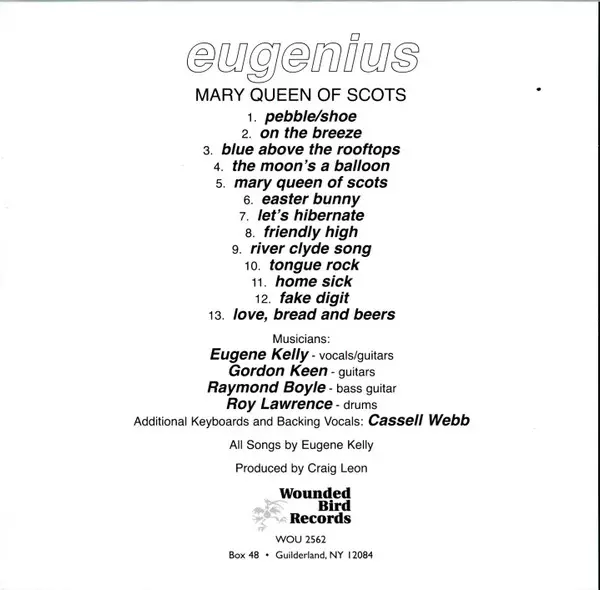 eugenius

MARY QUEEN OF SCOTS

1. pebble/shoe
2. on the breeze
3. blue above the rooftops
4. the moon's a balloon
5. mary queen of scots
6. easter bunny
7. let's hibernate
8. friendly high
9. river clyde song
10. tongue rock
11. home sick
12. fake digit
13. love, bread and beers

Musicians:
Eugene Kelly - vocals/guitars
Gordon Keen - guitars
Raymond Boyle - bass guitar
Roy Lawrence - drums
Additional Keyboards and Backing Vocals: Cassell Webb

All Songs by Eugene Kelly

Produced by Craig Leon

Wounded Bird Records

WOU 2562

Box 48 • Guilderland, NY 12084